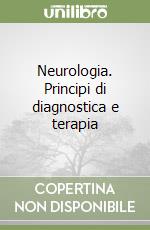 unilibro

Neurologia. Principi di diagnostica e terapia

COPERTINA NON DISPONIBILE